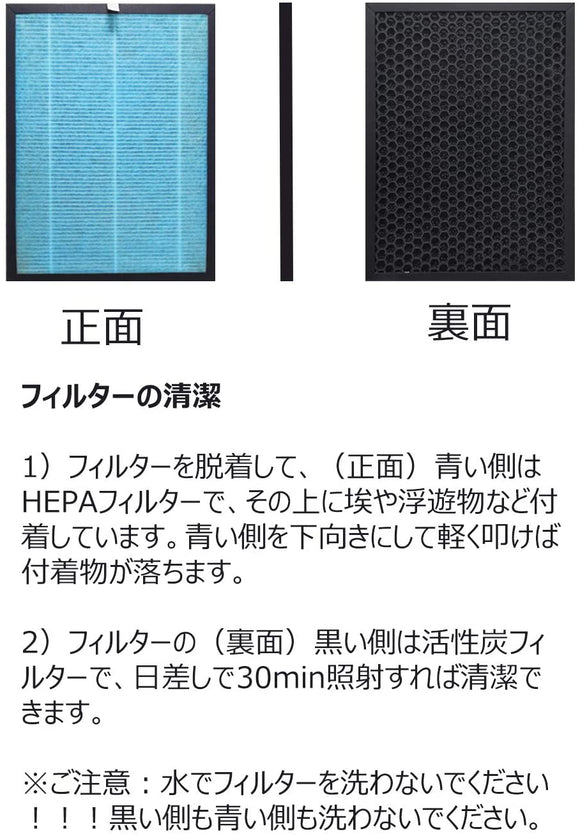 正面

裏面

フィルターの清潔

1）フィルターを脱着して、（正面）青い側はHEPAフィルターで、その上に埃や浮遊物など付着しています。青い側を下向きにして軽く叩けば付着物が落ちます。

2）フィルターの（裏面）黒い側は活性炭フィルターで、日差しで30min照射すれば清潔できます。

※ご注意：水でフィルターを洗わないでください！！！黒い側も青い側も洗わないでください。